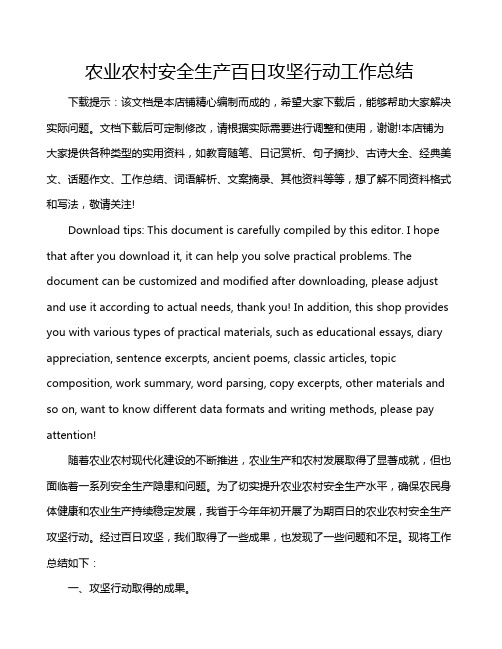 农业农村安全生产百日攻坚行动工作总结

下载提示：该文档是本店铺精心编制而成的，希望大家下载后，能够帮助大家解决实际问题。文档下载后可定制修改，请根据实际需要进行调整和使用，谢谢!本店铺为大家提供各种类型的实用资料，如教育随笔、日记赏析、句子摘抄、古诗大全、经典美文、话题作文、工作总结、词语解析、文案摘录、其他资料等等，想了解不同资料格式和写法，敬请关注!

Download tips: This document is carefully compiled by this editor. I hope that after you download it, it can help you solve practical problems. The document can be customized and modified after downloading, please adjust and use it according to actual needs, thank you! In addition, this shop provides you with various types of practical materials, such as educational essays, diary appreciation, sentence excerpts, ancient poems, classic articles, topic composition, work summary, word parsing, copy excerpts, other materials and so on, want to know different data formats and writing methods, please pay attention!

随着农业农村现代化建设的不断推进，农业生产和农村发展取得了显著成就，但也面临着一系列安全生产隐患和问题。为了切实提升农业农村安全生产水平，确保农民身体健康和农业生产持续稳定发展，我省于今年年初开展了为期百日的农业农村安全生产攻坚行动。经过百日攻坚，我们取得了一些成果，也发现了一些问题和不足。现将工作总结如下：

一、攻坚行动取得的成果。